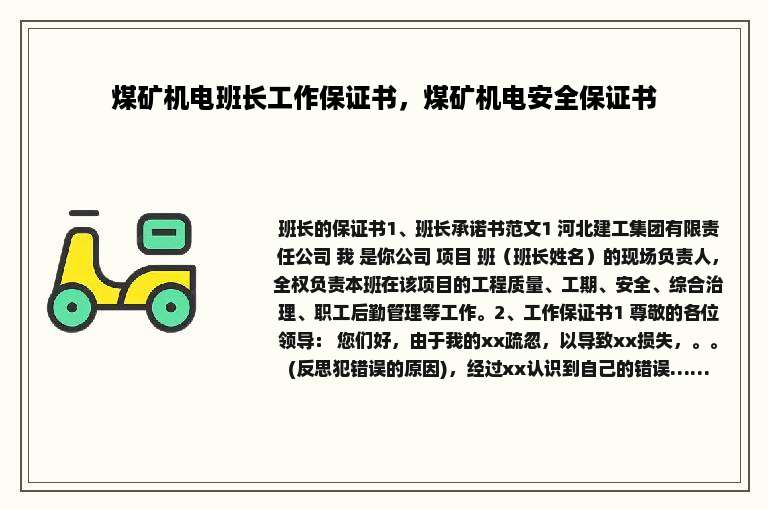 煤矿机电班长工作保证书，煤矿机电安全保证书

班长的保证书1、班长承诺书范文1 河北建工集团有限责任公司 我 是你公司 项目 班（班长姓名）的现场负责人，全权负责本班在该项目的工程质量、工期、安全、综合治理、职工后勤管理等工作。2、工作保证书1 尊敬的各位领导： 您们好，由于我的xx疏忽，以导致xx损失，。。(反思犯错误的原因)，经过xx认识到自己的错误......